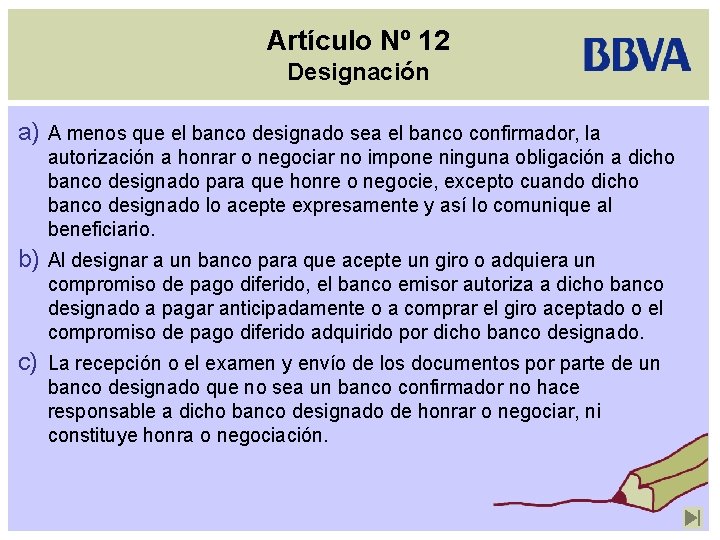 Artículo Nº 12
Designación

BBVA

a) A menos que el banco designado sea el banco confirmador, la autorización a honrar o negociar no impone ninguna obligación a dicho banco designado para que honre o negocie, excepto cuando dicho banco designado lo acepte expresamente y así lo comunique al beneficiario.

b) Al designar a un banco para que acepte un giro o adquiera un compromiso de pago diferido, el banco emisor autoriza a dicho banco designado a pagar anticipadamente o a comprar el giro aceptado o el compromiso de pago diferido adquirido por dicho banco designado.

c) La recepción o el examen y envío de los documentos por parte de un banco designado que no sea un banco confirmador no hace responsable a dicho banco designado de honrar o negociar, ni constituye honra o negociación.